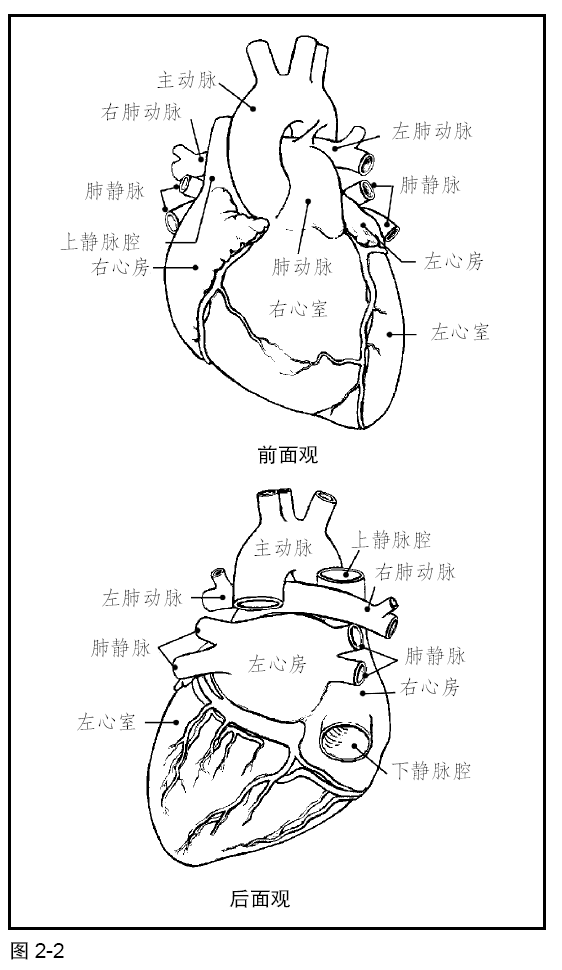 主动脉
右肺动脉
左肺动脉
肺静脉
肺静脉
上静脉腔
右心房
肺动脉
左心房
右心室
左心室

前面观

主动脉
上静脉腔
右肺动脉
左肺动脉
肺静脉
左心房
肺静脉
右心房
左心室
下静脉腔

后面观

图 2-2